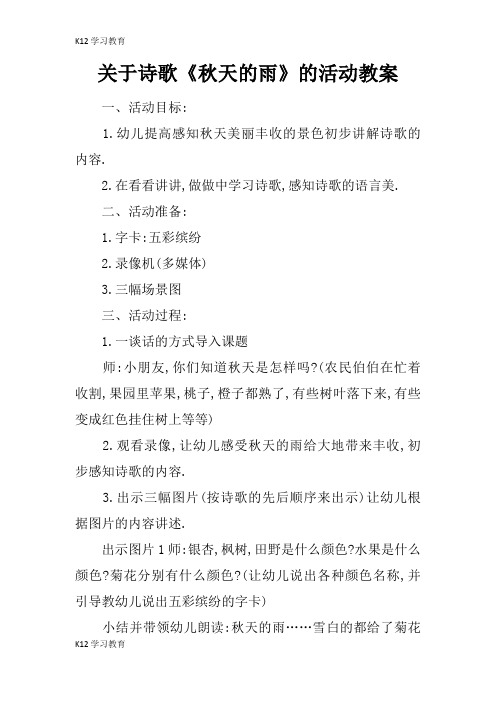 K12学习教育

关于诗歌《秋天的雨》的活动教案

一、活动目标:

1.幼儿提高感知秋天美丽丰收的景色初步讲解诗歌的内容.

2.在看看讲讲,做做中学习诗歌,感知诗歌的语言美.

二、活动准备:

1.字卡:五彩缤纷

2.录像机(多媒体)

3.三幅场景图

三、活动过程:

1.一谈话的方式导入课题

师:小朋友,你们知道秋天是怎样吗?(农民伯伯在忙着收割,果园里苹果,桃子,橙子都熟了,有些树叶落下来,有些变成红色挂住树上等等)

2.观看录像,让幼儿感受秋天的雨给大地带来丰收,初步感知诗歌的内容.

3.出示三幅图片(按诗歌的先后顺序来出示)让幼儿根据图片的内容讲述.

出示图片1师:银杏,枫树,田野是什么颜色?水果是什么颜色?菊花分别有什么颜色?(让幼儿说出各种颜色名称,并引导教幼儿说出五彩缤纷的字卡)

小结并带领幼儿朗读:秋天的雨……雪白的都给了菊花

K12学习教育